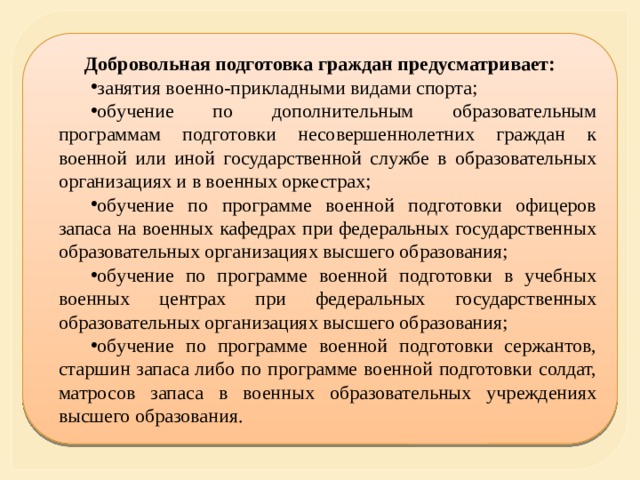 Добровольная подготовка граждан предусматривает:

•занятия военно-прикладными видами спорта;

•обучение по дополнительным образовательным программам подготовки несовершеннолетних граждан к военной или иной государственной службе в образовательных организациях и в военных оркестрах;

•обучение по программе военной подготовки офицеров запаса на военных кафедрах при федеральных государственных образовательных организациях высшего образования;

•обучение по программе военной подготовки в учебных военных центрах при федеральных государственных образовательных организациях высшего образования;

•обучение по программе военной подготовки сержантов, старшин запаса либо по программе военной подготовки солдат, матросов запаса в военных образовательных учреждениях высшего образования.